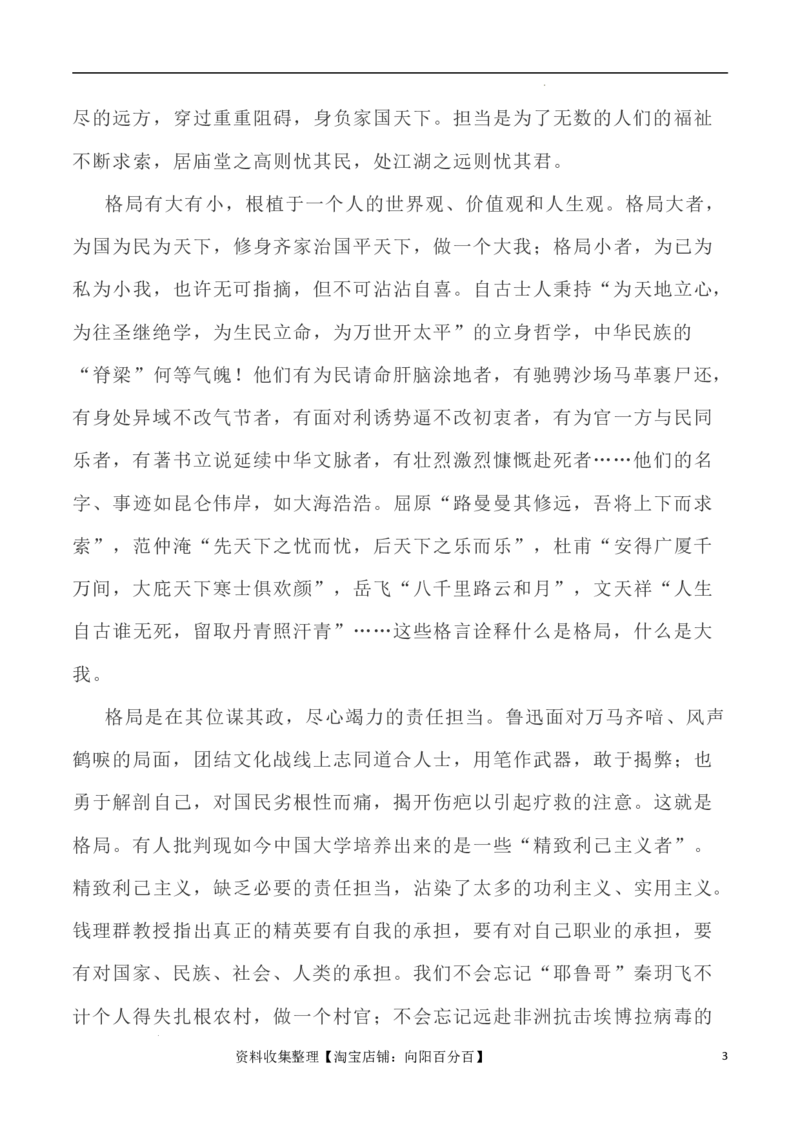 尽的远方，穿过重重阻碍，身负家国天下。担当是为了无数的人们的福祉不断求索，居庙堂之高则忧其民，处江湖之远则忧其君。

格局有大有小，根植于一个人的世界观、价值观和人生观。格局大者，为国为民为天下，修身齐家治国平天下，做一个大我；格局小者，为已为私为小我，也许无可指摘，但不可沾沾自喜。自古士人秉持“为天地立心，为往圣继绝学，为生民立命，为万世开太平”的立身哲学，中华民族的“脊梁”何等气魄！他们有为民请命肝脑涂地者，有驰骋沙场马革裹尸还，有身处异域不改气节者，有面对利诱势逼不改初衷者，有为官一方与民同乐者，有著书立说延续中华文脉者，有壮烈激烈慷慨赴死者……他们的名字、事迹如昆仑伟岸，如大海浩浩。屈原“路曼曼其修远，吾将上下而求索”，范仲淹“先天下之忧而忧，后天下之乐而乐”，杜甫“安得广厦千万间，大庇天下寒士俱欢颜”，岳飞“八千里路云和月”，文天祥“人生自古谁无死，留取丹青照汗青”……这些格言诠释什么是格局，什么是大我。

格局是在其位谋其政，尽心竭力的责任担当。鲁迅面对万马齐喑、风声鹤唳的局面，团结文化战线上志同道合人士，用笔作武器，敢于揭弊；也勇于解剖自己，对国民劣根性而痛，揭开伤疤以引起疗救的注意。这就是格局。有人批判现如今中国大学培养出来的是一些“精致利己主义者”。精致利己主义，缺乏必要的责任担当，沾染了太多的功利主义、实用主义。钱理群教授指出真正的精英要有自我的承担，要有对自己职业的承担，要有对国家、民族、社会、人类的承担。我们不会忘记“耶鲁哥”秦玥飞不计个人得失扎根农村，做一个村官；不会忘记远赴非洲抗击埃博拉病毒的

资料收集整理【淘宝店铺：向阳百分百】 3